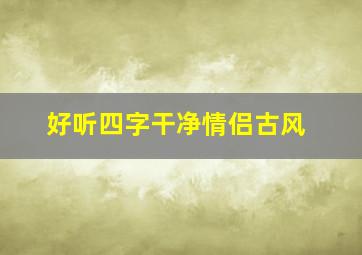 好听四字干净情侣古风